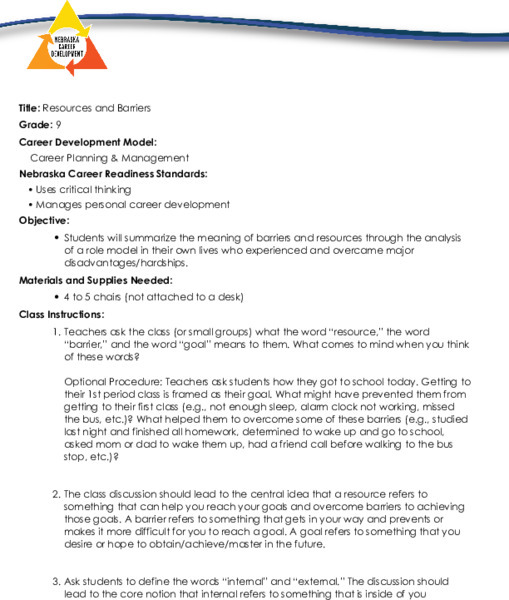 NEBRASKA CAREER DEVELOPMENT

Title: Resources and Barriers

Grade: 9

Career Development Model:

Career Planning & Management

Nebraska Career Readiness Standards:

• Uses critical thinking

• Manages personal career development

Objective:

• Students will summarize the meaning of barriers and resources through the analysis of a role model in their own lives who experienced and overcame major disadvantages/hardships.

Materials and Supplies Needed:

• 4 to 5 chairs (not attached to a desk)

Class Instructions:

1. Teachers ask the class (or small groups) what the word "resource," the word "barrier," and the word "goal" means to them. What comes to mind when you think of these words?

Optional Procedure: Teachers ask students how they got to school today. Getting to their 1st period class is framed as their goal. What might have prevented them from getting to their first class (e.g., not enough sleep, alarm clock not working, missed the bus, etc.)? What helped them to overcome some of these barriers (e.g., studied last night and finished all homework, determined to wake up and go to school, asked mom or dad to wake them up, had a friend call before walking to the bus stop, etc.)?

2. The class discussion should lead to the central idea that a resource refers to something that can help you reach your goals and overcome barriers to achieving those goals. A barrier refers to something that gets in your way and prevents or makes it more difficult for you to reach a goal. A goal refers to something that you desire or hope to obtain/achieve/master in the future.

3. Ask students to define the words "internal" and "external." The discussion should lead to the core notion that internal refers to something that is inside of you